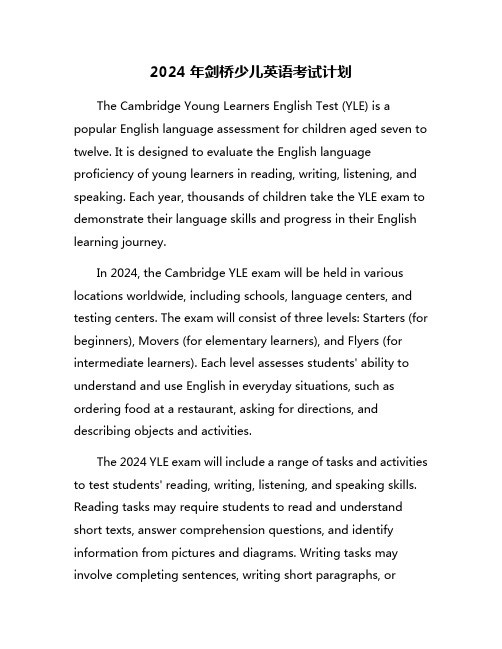 2024 年剑桥少儿英语考试计划

The Cambridge Young Learners English Test (YLE) is a popular English language assessment for children aged seven to twelve. It is designed to evaluate the English language proficiency of young learners in reading, writing, listening, and speaking. Each year, thousands of children take the YLE exam to demonstrate their language skills and progress in their English learning journey.

In 2024, the Cambridge YLE exam will be held in various locations worldwide, including schools, language centers, and testing centers. The exam will consist of three levels: Starters (for beginners), Movers (for elementary learners), and Flyers (for intermediate learners). Each level assesses students' ability to understand and use English in everyday situations, such as ordering food at a restaurant, asking for directions, and describing objects and activities.

The 2024 YLE exam will include a range of tasks and activities to test students' reading, writing, listening, and speaking skills. Reading tasks may require students to read and understand short texts, answer comprehension questions, and identify information from pictures and diagrams. Writing tasks may involve completing sentences, writing short paragraphs, or